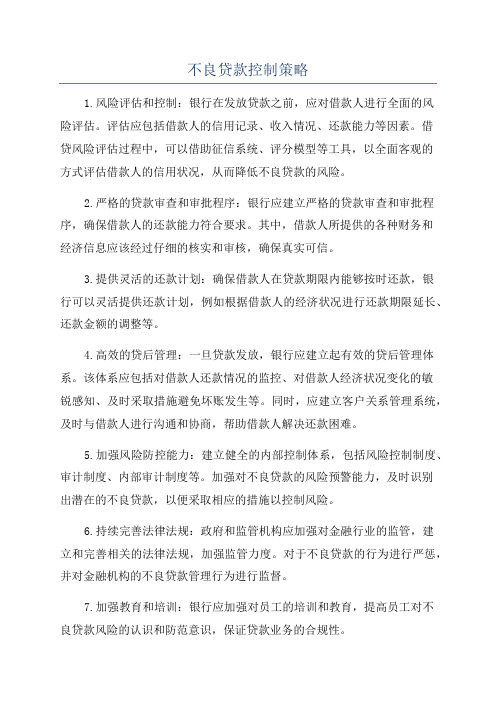 不良贷款控制策略

1.风险评估和控制：银行在发放贷款之前，应对借款人进行全面的风险评估。评估应包括借款人的信用记录、收入情况、还款能力等因素。借贷风险评估过程中，可以借助征信系统、评分模型等工具，以全面客观的方式评估借款人的信用状况，从而降低不良贷款的风险。

2.严格的贷款审查和审批程序：银行应建立严格的贷款审查和审批程序，确保借款人的还款能力符合要求。其中，借款人所提供的各种财务和经济信息应该经过仔细的核实和审核，确保真实可信。

3.提供灵活的还款计划：确保借款人在贷款期限内能够按时还款，银行可以灵活提供还款计划，例如根据借款人的经济状况进行还款期限延长、还款金额的调整等。

4.高效的贷后管理：一旦贷款发放，银行应建立起有效的贷后管理体系。该体系应包括对借款人还款情况的监控、对借款人经济状况变化的敏锐感知、及时采取措施避免坏账发生等。同时，应建立客户关系管理系统，及时与借款人进行沟通和协商，帮助借款人解决还款困难。

5.加强风险防控能力：建立健全的内部控制体系，包括风险控制制度、审计制度、内部审计制度等。加强对不良贷款的风险预警能力，及时识别出潜在的不良贷款，以便采取相应的措施以控制风险。

6.持续完善法律法规：政府和监管机构应加强对金融行业的监管，建立和完善相关的法律法规，加强监管力度。对于不良贷款的行为进行严惩，并对金融机构的不良贷款管理行为进行监督。

7.加强教育和培训：银行应加强对员工的培训和教育，提高员工对不良贷款风险的认识和防范意识，保证贷款业务的合规性。